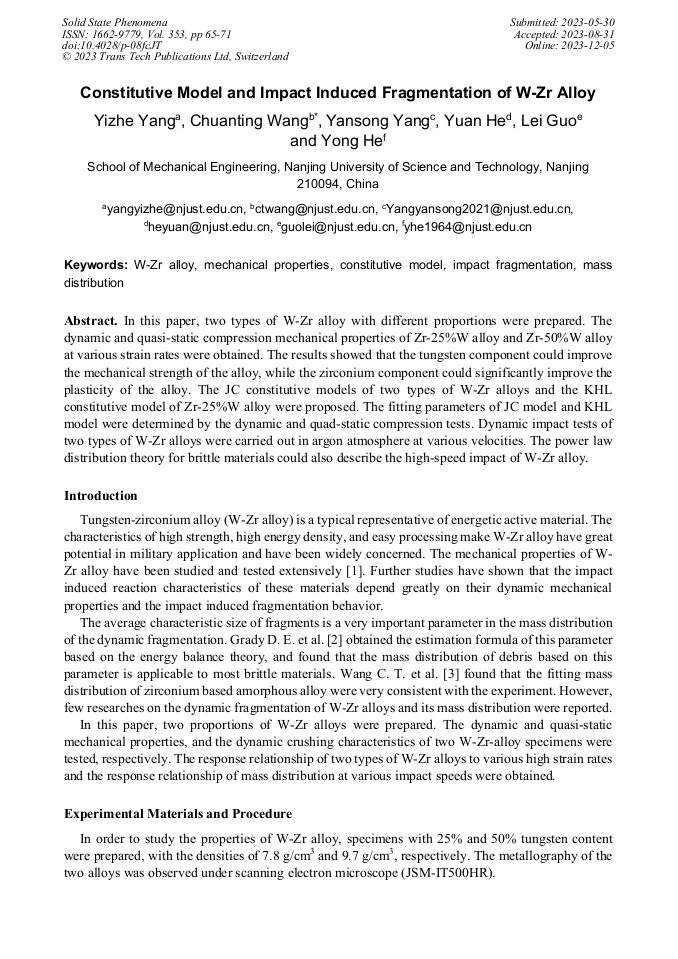 Solid State Phenomena
ISSN: 1662-9779, Vol. 353, pp 65-71
doi:10.4028/p-08fcJT
© 2023 Trans Tech Publications Ltd, Switzerland

Submitted: 2023-05-30
Accepted: 2023-08-31
Online: 2023-12-05

Constitutive Model and Impact Induced Fragmentation of W-Zr Alloy

Yizhe Yang$^a$, Chuanting Wang$^{b*}$, Yansong Yang$^c$, Yuan He$^d$, Lei Guo$^e$ and Yong He$^f$

School of Mechanical Engineering, Nanjing University of Science and Technology, Nanjing 210094, China

$^a$yangyizhe@njust.edu.cn, $^b$ctwang@njust.edu.cn, $^c$Yangyansong2021@njust.edu.cn, $^d$heyuan@njust.edu.cn, $^e$guolei@njust.edu.cn, $^f$yhe1964@njust.edu.cn

Keywords: W-Zr alloy, mechanical properties, constitutive model, impact fragmentation, mass distribution

Abstract. In this paper, two types of W-Zr alloy with different proportions were prepared. The dynamic and quasi-static compression mechanical properties of Zr-25%W alloy and Zr-50%W alloy at various strain rates were obtained. The results showed that the tungsten component could improve the mechanical strength of the alloy, while the zirconium component could significantly improve the plasticity of the alloy. The JC constitutive models of two types of W-Zr alloys and the KHL constitutive model of Zr-25%W alloy were proposed. The fitting parameters of JC model and KHL model were determined by the dynamic and quad-static compression tests. Dynamic impact tests of two types of W-Zr alloys were carried out in argon atmosphere at various velocities. The power law distribution theory for brittle materials could also describe the high-speed impact of W-Zr alloy.

Introduction

Tungsten-zirconium alloy (W-Zr alloy) is a typical representative of energetic active material. The characteristics of high strength, high energy density, and easy processing make W-Zr alloy have great potential in military application and have been widely concerned. The mechanical properties of W-Zr alloy have been studied and tested extensively [1]. Further studies have shown that the impact induced reaction characteristics of these materials depend greatly on their dynamic mechanical properties and the impact induced fragmentation behavior.

The average characteristic size of fragments is a very important parameter in the mass distribution of the dynamic fragmentation. Grady D. E. et al. [2] obtained the estimation formula of this parameter based on the energy balance theory, and found that the mass distribution of debris based on this parameter is applicable to most brittle materials. Wang C. T. et al. [3] found that the fitting mass distribution of zirconium based amorphous alloy were very consistent with the experiment. However, few researches on the dynamic fragmentation of W-Zr alloys and its mass distribution were reported.

In this paper, two proportions of W-Zr alloys were prepared. The dynamic and quasi-static mechanical properties, and the dynamic crushing characteristics of two W-Zr-alloy specimens were tested, respectively. The response relationship of two types of W-Zr alloys to various high strain rates and the response relationship of mass distribution at various impact speeds were obtained.

Experimental Materials and Procedure

In order to study the properties of W-Zr alloy, specimens with 25% and 50% tungsten content were prepared, with the densities of 7.8 g/cm$^3$ and 9.7 g/cm$^3$, respectively. The metallography of the two alloys was observed under scanning electron microscope (JSM-IT500HR).